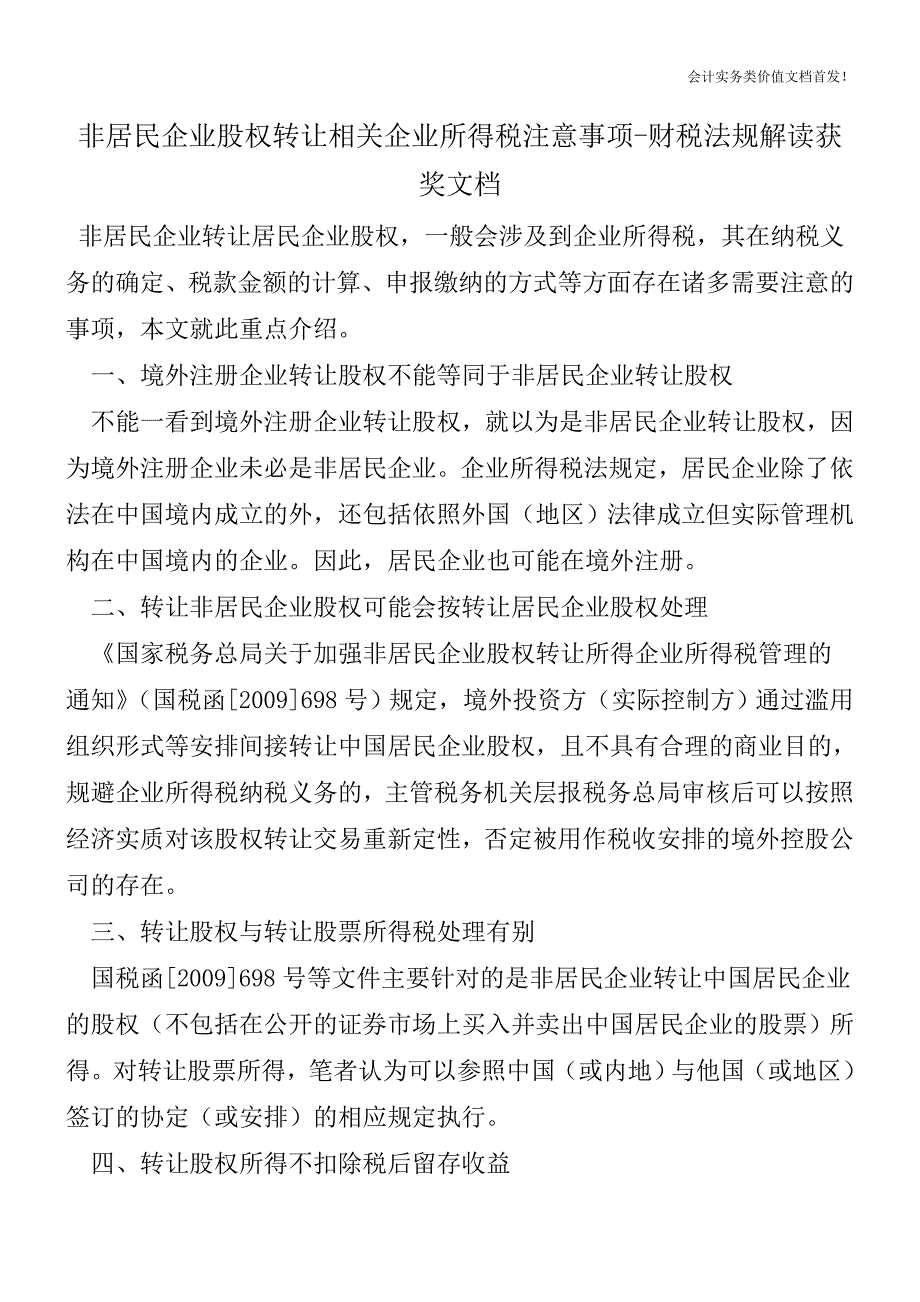 会计实务类价值文档首发！

非居民企业股权转让相关企业所得税注意事项-财税法规解读获奖文档

非居民企业转让居民企业股权，一般会涉及到企业所得税，其在纳税义务的确定、税款金额的计算、申报缴纳的方式等方面存在诸多需要注意的事项，本文就此重点介绍。

一、境外注册企业转让股权不能等同于非居民企业转让股权

不能一看到境外注册企业转让股权，就以为是非居民企业转让股权，因为境外注册企业未必是非居民企业。企业所得税法规定，居民企业除了依法在中国境内成立的外，还包括依照外国（地区）法律成立但实际管理机构在中国境内的企业。因此，居民企业也可能在境外注册。

二、转让非居民企业股权可能会按转让居民企业股权处理

《国家税务总局关于加强非居民企业股权转让所得企业所得税管理的通知》（国税函[2009]698 号）规定，境外投资方（实际控制方）通过滥用组织形式等安排间接转让中国居民企业股权，且不具有合理的商业目的，规避企业所得税纳税义务的，主管税务机关层报税务总局审核后可以按照经济实质对该股权转让交易重新定性，否定被用作税收安排的境外控股公司的存在。

三、转让股权与转让股票所得税处理有别

国税函[2009]698 号等文件主要针对的是非居民企业转让中国居民企业的股权（不包括在公开的证券市场上买入并卖出中国居民企业的股票）所得。对转让股票所得，笔者认为可以参照中国（或内地）与他国（或地区）签订的协定（或安排）的相应规定执行。

四、转让股权所得不扣除税后留存收益